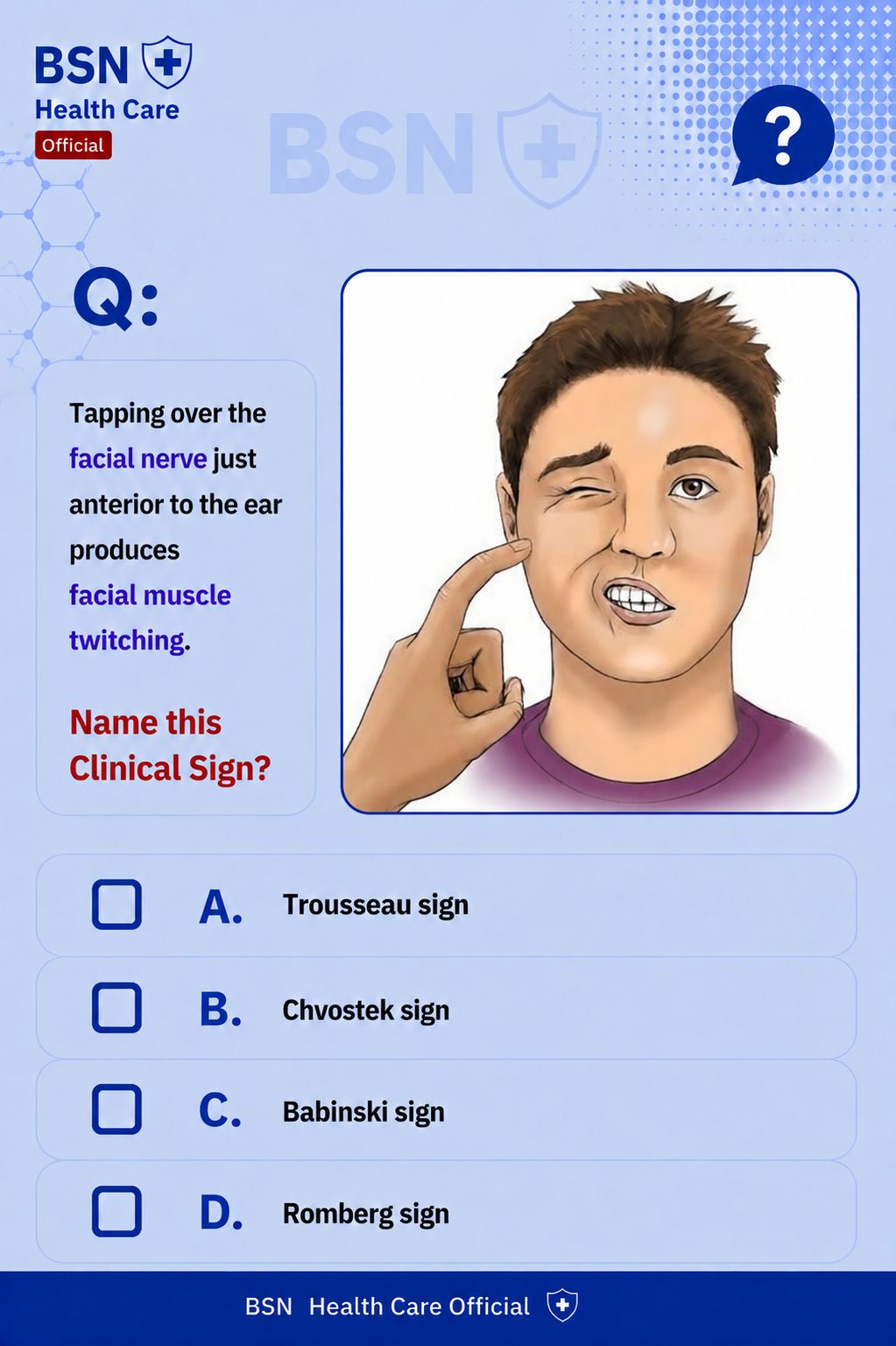 BSN
Health Care
Official

?

Q:

Tapping over the facial nerve just anterior to the ear produces facial muscle twitching.

Name this Clinical Sign?

☐ A. Trousseau sign

☐ B. Chvostek sign

☐ C. Babinski sign

☐ D. Romberg sign

BSN Health Care Official

BSN